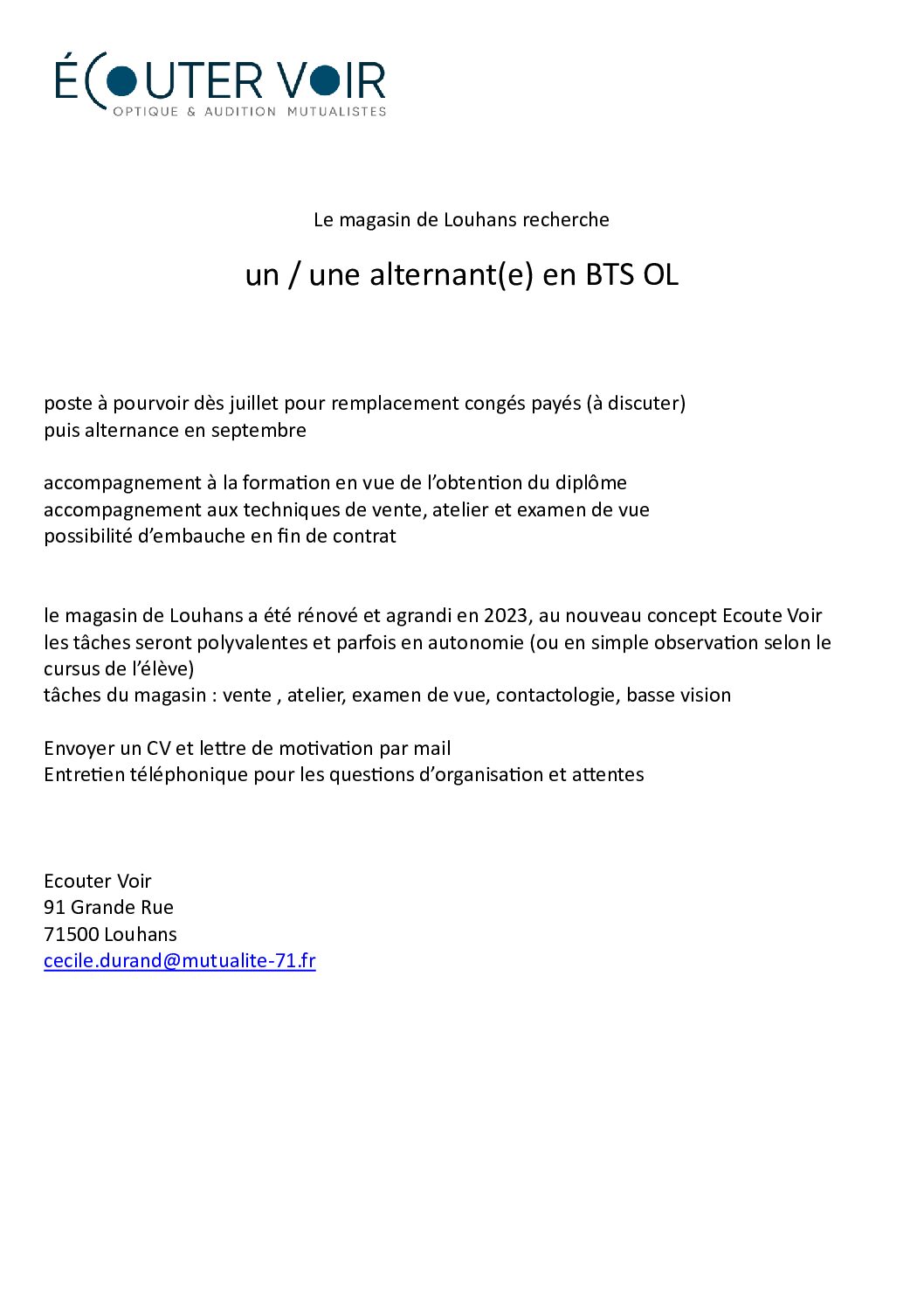 ÉCOUTER VOIR
OPTIQUE & AUDITION MUTUALISTES

Le magasin de Louhans recherche

un / une alternant(e) en BTS OL

poste à pourvoir dès juillet pour remplacement congés payés (à discuter)
puis alternance en septembre

accompagnement à la formation en vue de l'obtention du diplôme
accompagnement aux techniques de vente, atelier et examen de vue
possibilité d'embauche en fin de contrat

le magasin de Louhans a été rénové et agrandi en 2023, au nouveau concept Ecoute Voir
les tâches seront polyvalentes et parfois en autonomie (ou en simple observation selon le cursus de l'élève)
tâches du magasin : vente , atelier, examen de vue, contactologie, basse vision

Envoyer un CV et lettre de motivation par mail
Entretien téléphonique pour les questions d'organisation et attentes

Ecouter Voir
91 Grande Rue
71500 Louhans
cecile.durand@mutualite-71.fr